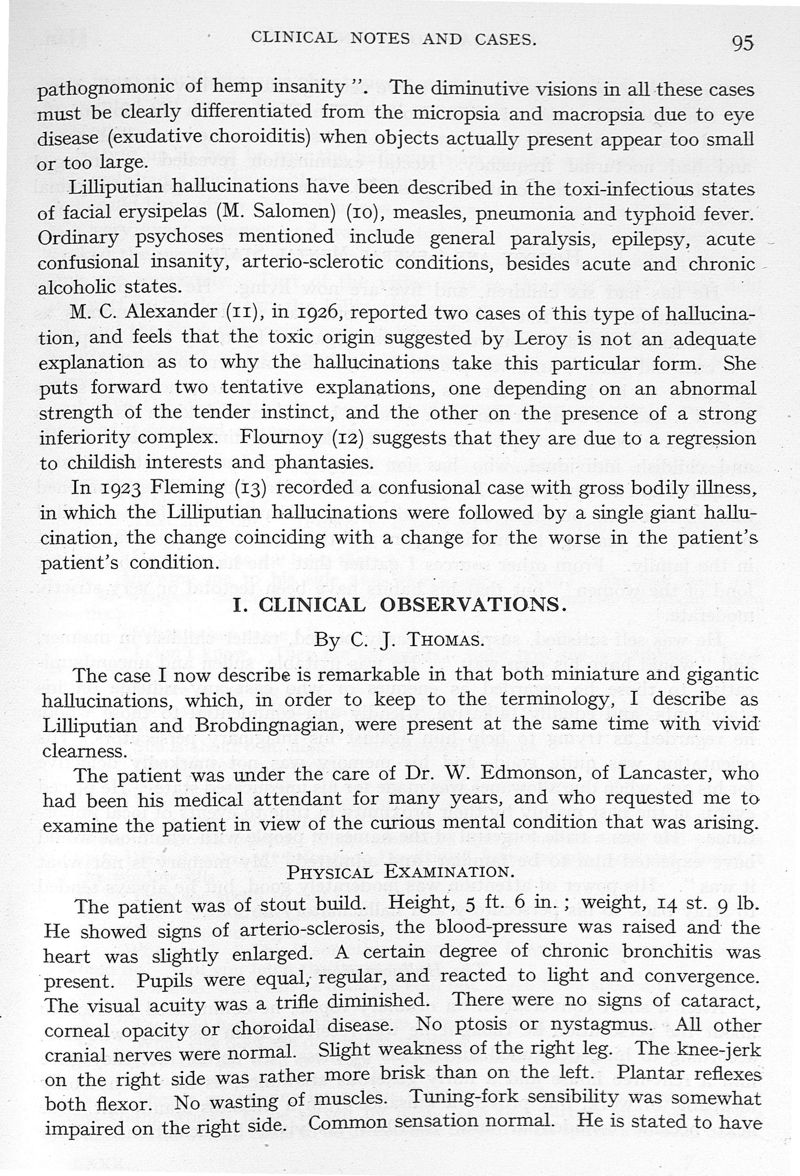 CLINICAL NOTES AND CASES. 95

pathognomonic of hemp insanity". The diminutive visions in all these cases must be clearly differentiated from the micropsia and macropsia due to eye disease (exudative choroiditis) when objects actually present appear too small or too large.

Lilliputian hallucinations have been described in the toxi-infectious states of facial erysipelas (M. Salomen) (10), measles, pneumonia and typhoid fever. Ordinary psychoses mentioned include general paralysis, epilepsy, acute confusional insanity, arterio-sclerotic conditions, besides acute and chronic alcoholic states.

M. C. Alexander (11), in 1926, reported two cases of this type of hallucination, and feels that the toxic origin suggested by Leroy is not an adequate explanation as to why the hallucinations take this particular form. She puts forward two tentative explanations, one depending on an abnormal strength of the tender instinct, and the other on the presence of a strong inferiority complex. Flournoy (12) suggests that they are due to a regression to childish interests and phantasies.

In 1923 Fleming (13) recorded a confusional case with gross bodily illness, in which the Lilliputian hallucinations were followed by a single giant hallucination, the change coinciding with a change for the worse in the patient's patient's condition.

I. CLINICAL OBSERVATIONS.

By C. J. Thomas.

The case I now describe is remarkable in that both miniature and gigantic hallucinations, which, in order to keep to the terminology, I describe as Lilliputian and Brobdingnagian, were present at the same time with vivid clearness.

The patient was under the care of Dr. W. Edmonson, of Lancaster, who had been his medical attendant for many years, and who requested me to examine the patient in view of the curious mental condition that was arising.

Physical Examination.

The patient was of stout build. Height, 5 ft. 6 in.; weight, 14 st. 9 lb. He showed signs of arterio-sclerosis, the blood-pressure was raised and the heart was slightly enlarged. A certain degree of chronic bronchitis was present. Pupils were equal, regular, and reacted to light and convergence. The visual acuity was a trifle diminished. There were no signs of cataract, corneal opacity or choroidal disease. No ptosis or nystagmus. All other cranial nerves were normal. Slight weakness of the right leg. The knee-jerk on the right side was rather more brisk than on the left. Plantar reflexes both flexor. No wasting of muscles. Tuning-fork sensibility was somewhat impaired on the right side. Common sensation normal. He is stated to have